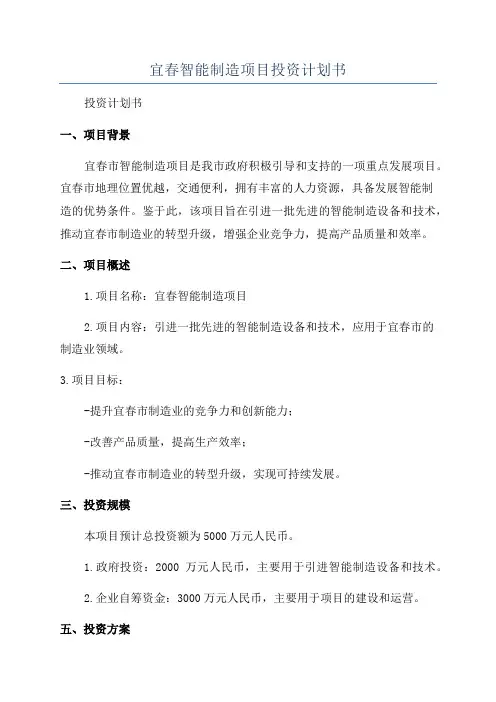 宜春智能制造项目投资计划书

投资计划书

一、项目背景

宜春市智能制造项目是我市政府积极引导和支持的一项重点发展项目。宜春市地理位置优越，交通便利，拥有丰富的人力资源，具备发展智能制造的优势条件。鉴于此，该项目旨在引进一批先进的智能制造设备和技术，推动宜春市制造业的转型升级，增强企业竞争力，提高产品质量和效率。

二、项目概述

1.项目名称：宜春智能制造项目

2.项目内容：引进一批先进的智能制造设备和技术，应用于宜春市的制造业领域。

3.项目目标：

-提升宜春市制造业的竞争力和创新能力；

-改善产品质量，提高生产效率；

-推动宜春市制造业的转型升级，实现可持续发展。

三、投资规模

本项目预计总投资额为5000万元人民币。

1.政府投资：2000 万元人民币，主要用于引进智能制造设备和技术。

2.企业自筹资金：3000万元人民币，主要用于项目的建设和运营。

五、投资方案